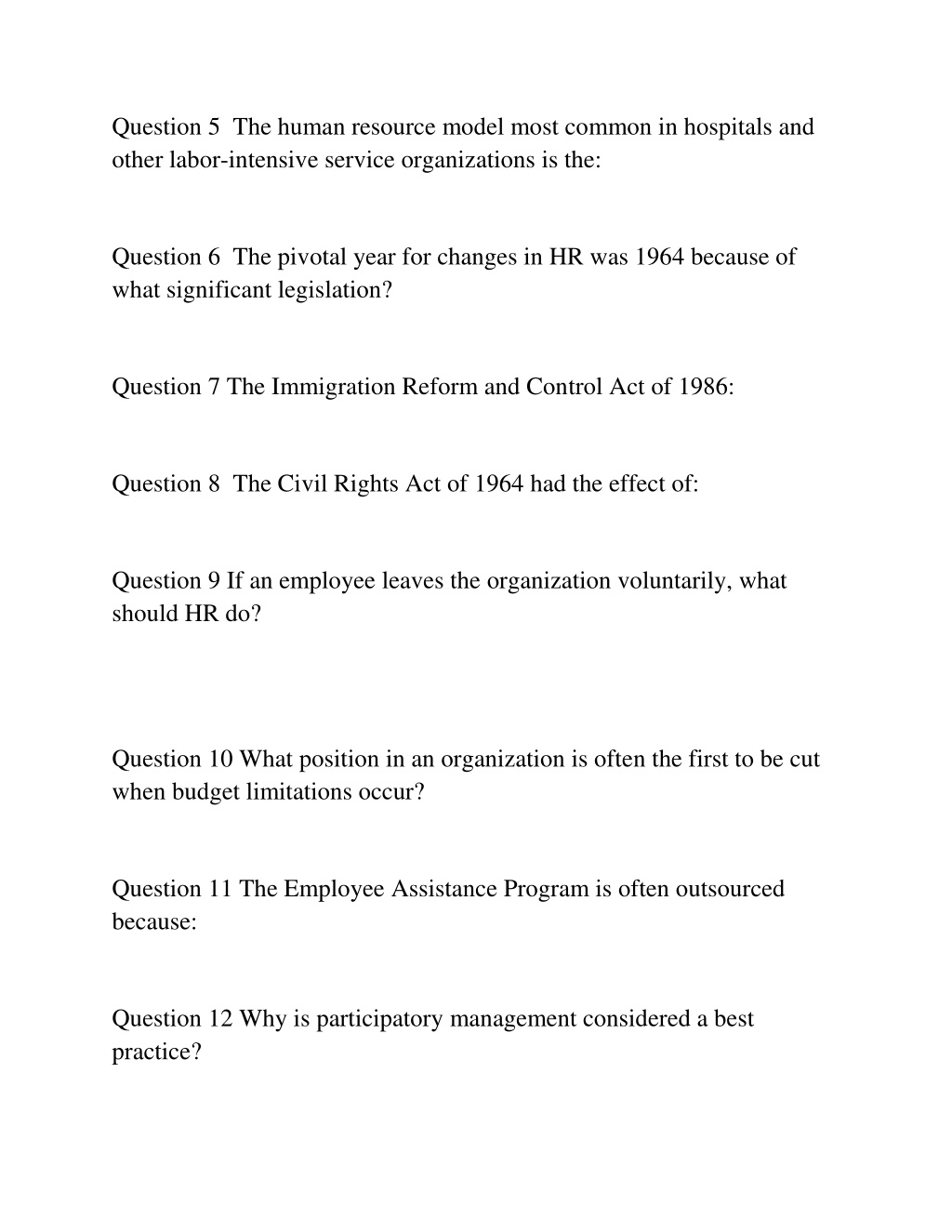 Question 5  The human resource model most common in hospitals and other labor-intensive service organizations is the:

Question 6  The pivotal year for changes in HR was 1964 because of what significant legislation?

Question 7 The Immigration Reform and Control Act of 1986:

Question 8  The Civil Rights Act of 1964 had the effect of:

Question 9 If an employee leaves the organization voluntarily, what should HR do?

Question 10 What position in an organization is often the first to be cut when budget limitations occur?

Question 11 The Employee Assistance Program is often outsourced because:

Question 12 Why is participatory management considered a best practice?